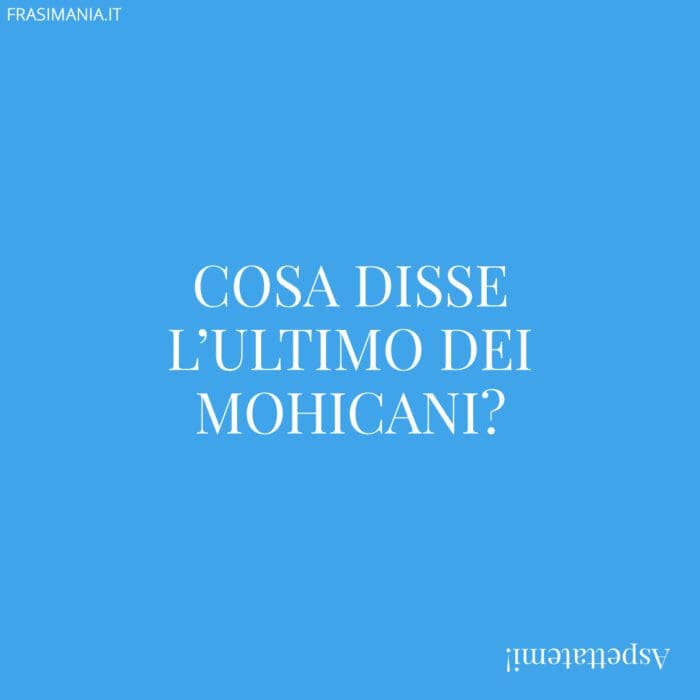 FRASIMANIA.IT

COSA DISSE L'ULTIMO DEI MOHICANI?

Aspettatemi!